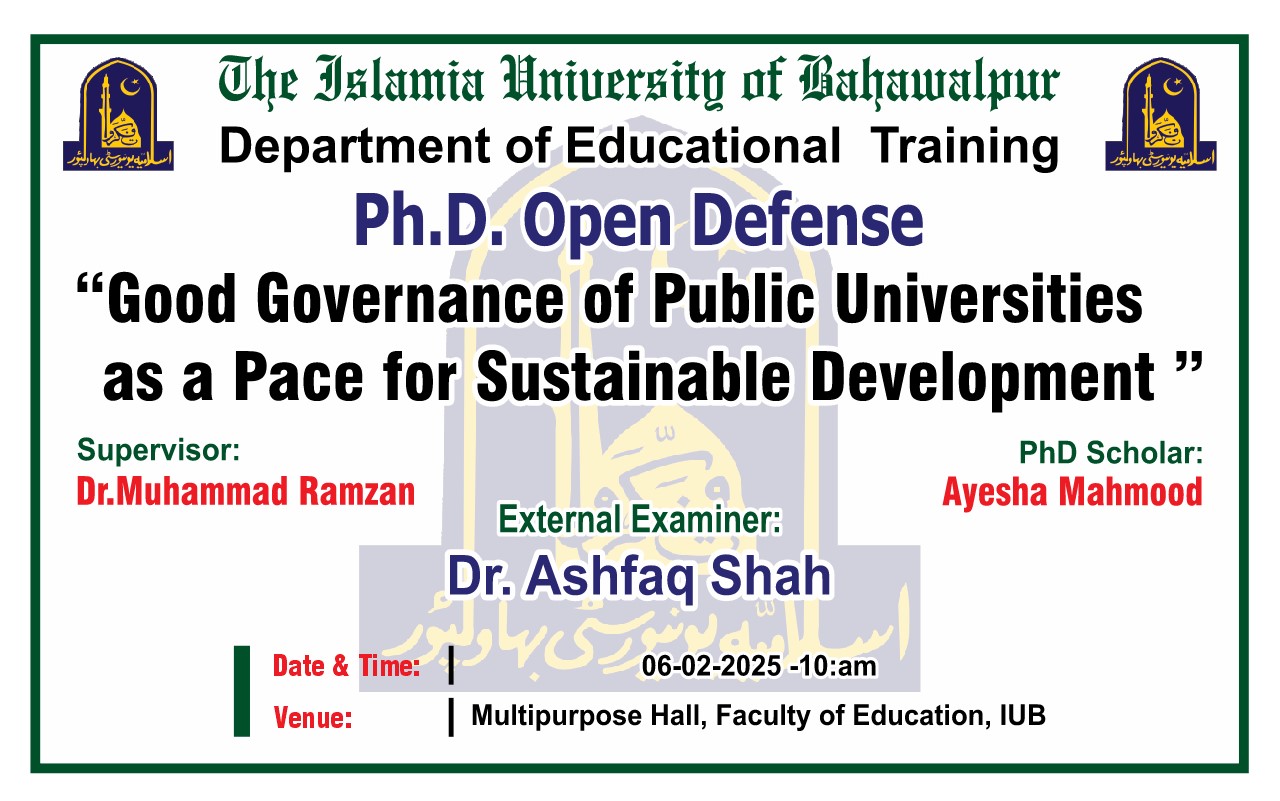 The Islamia University of Bahawalpur
Department of Educational Training

Ph.D. Open Defense

"Good Governance of Public Universities as a Pace for Sustainable Development "

Supervisor:
Dr.Muhammad Ramzan

PhD Scholar:
Ayesha Mahmood

External Examiner:
Dr. Ashfaq Shah

Date & Time: 06-02-2025 -10:am
Venue: Multipurpose Hall, Faculty of Education, IUB